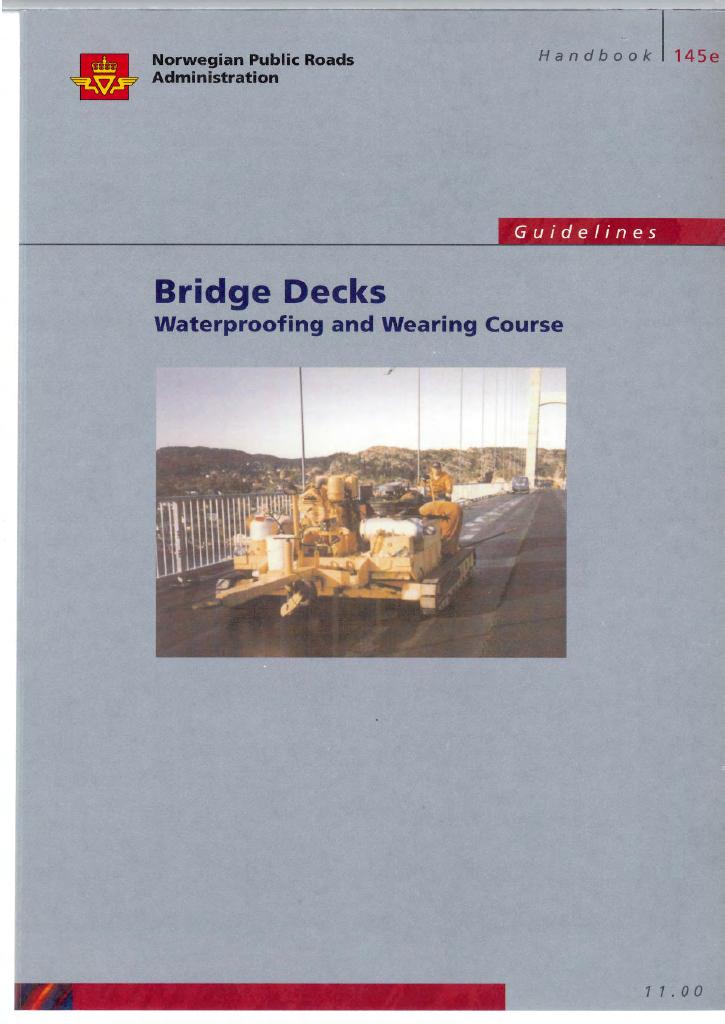 Norwegian Public Roads
Administration

Handbook 145e

Guidelines

Bridge Decks
Waterproofing and Wearing Course

11.00